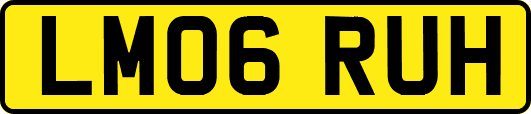 LM06 RUH